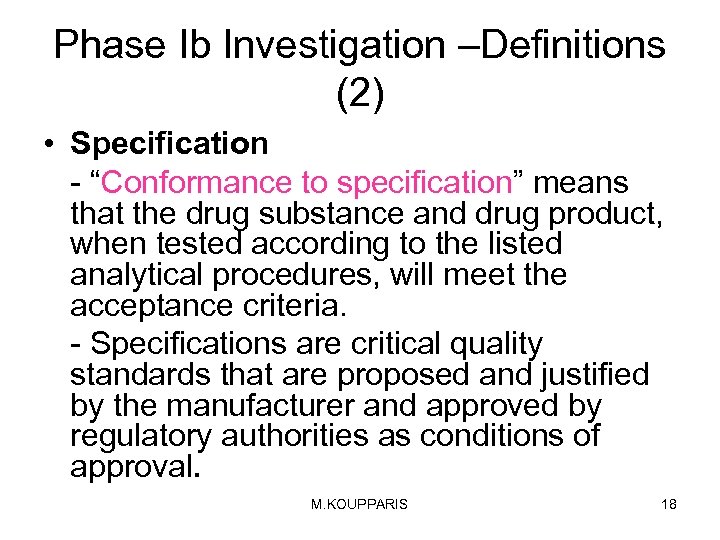 Phase Ib Investigation –Definitions (2)

• Specification

- “Conformance to specification” means that the drug substance and drug product, when tested according to the listed analytical procedures, will meet the acceptance criteria.

- Specifications are critical quality standards that are proposed and justified by the manufacturer and approved by regulatory authorities as conditions of approval.

M.KOUPPARIS

18